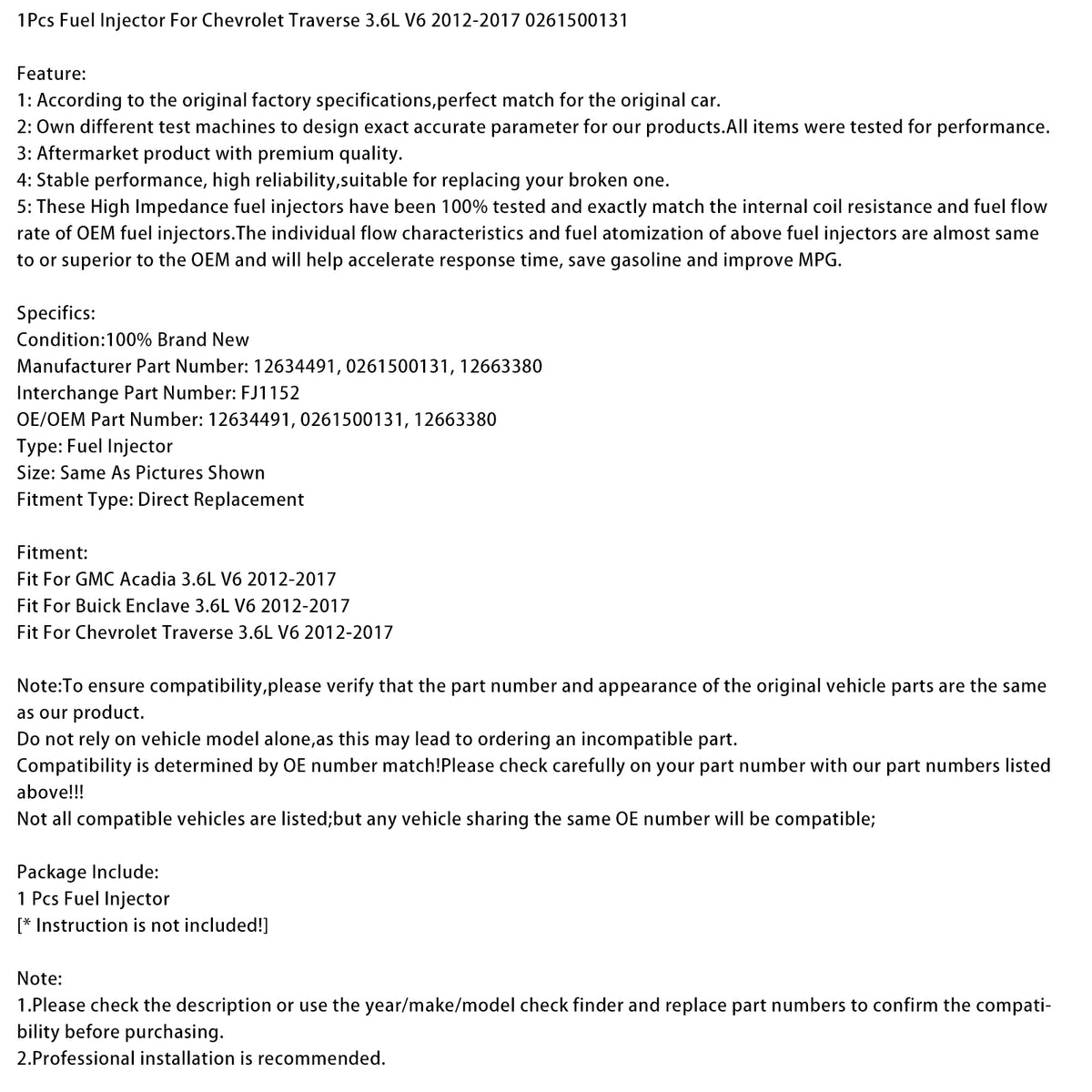 1Pcs Fuel Injector For Chevrolet Traverse 3.6L V6 2012-2017 0261500131

Feature:
1: According to the original factory specifications,perfect match for the original car.
2: Own different test machines to design exact accurate parameter for our products.All items were tested for performance.
3: Aftermarket product with premium quality.
4: Stable performance, high reliability,suitable for replacing your broken one.
5: These High Impedance fuel injectors have been 100% tested and exactly match the internal coil resistance and fuel flow rate of OEM fuel injectors.The individual flow characteristics and fuel atomization of above fuel injectors are almost same to or superior to the OEM and will help accelerate response time, save gasoline and improve MPG.

Specifics:
Condition:100% Brand New
Manufacturer Part Number: 12634491, 0261500131, 12663380
Interchange Part Number: FJ1152
OE/OEM Part Number: 12634491, 0261500131, 12663380
Type: Fuel Injector
Size: Same As Pictures Shown
Fitment Type: Direct Replacement

Fitment:
Fit For GMC Acadia 3.6L V6 2012-2017
Fit For Buick Enclave 3.6L V6 2012-2017
Fit For Chevrolet Traverse 3.6L V6 2012-2017

Note:To ensure compatibility,please verify that the part number and appearance of the original vehicle parts are the same as our product.
Do not rely on vehicle model alone,as this may lead to ordering an incompatible part.
Compatibility is determined by OE number match!Please check carefully on your part number with our part numbers listed above!!!
Not all compatible vehicles are listed;but any vehicle sharing the same OE number will be compatible;

Package Include:
1 Pcs Fuel Injector
[* Instruction is not included!]

Note:
1.Please check the description or use the year/make/model check finder and replace part numbers to confirm the compatibility before purchasing.
2.Professional installation is recommended.